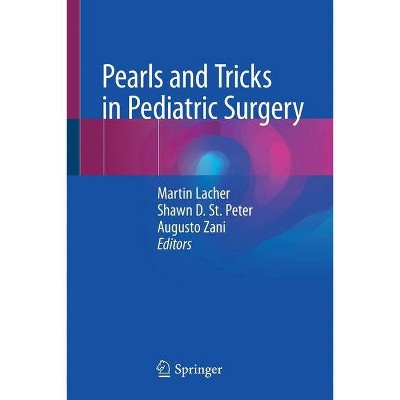 Pearls and Tricks in Pediatric Surgery

Martin Lacher
Shawn D. St. Peter
Augusto Zani
Editors

Springer